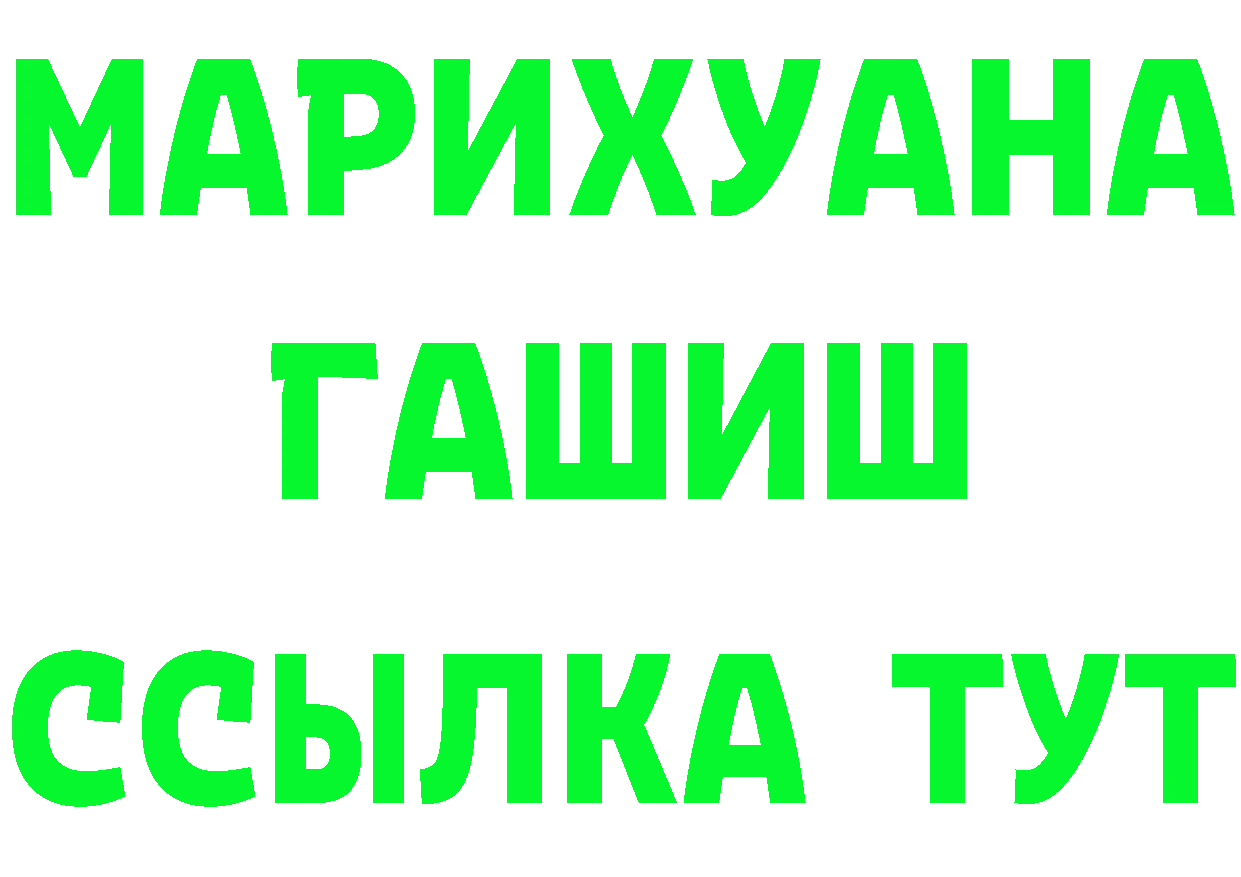 МАРИХУАНА
ГАШИШ
ССЫЛКА ТУТ